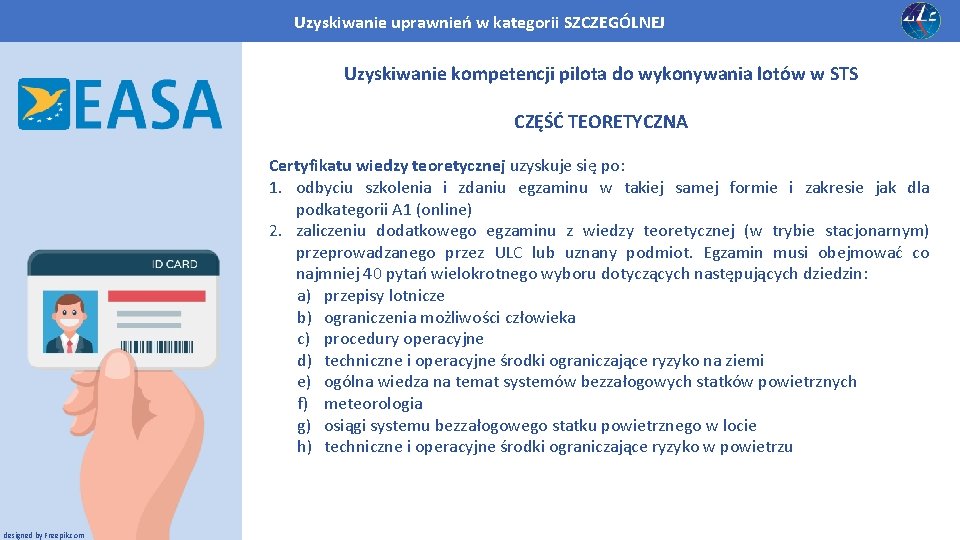 Uzyskiwanie uprawnień w kategorii SZCZEGÓLNEJ

ULC

EASA

ID CARD

designed by Freepik.com

Uzyskiwanie kompetencji pilota do wykonywania lotów w STS

CZĘŚĆ TEORETYCZNA

Certyfikatu wiedzy teoretycznej uzyskuje się po:
1. odbyciu szkolenia i zdaniu egzaminu w takiej samej formie i zakresie jak dla podkategorii A1 (online)
2. zaliczeniu dodatkowego egzaminu z wiedzy teoretycznej (w trybie stacjonarnym) przeprowadzanego przez ULC lub uznany podmiot. Egzamin musi obejmować co najmniej 40 pytań wielokrotnego wyboru dotyczących następujących dziedzin:
a) przepisy lotnicze
b) ograniczenia możliwości człowieka
c) procedury operacyjne
d) techniczne i operacyjne środki ograniczające ryzyko na ziemi
e) ogólna wiedza na temat systemów bezzałogowych statków powietrznych
f) meteorologia
g) osiągi systemu bezzałogowego statku powietrznego w locie
h) techniczne i operacyjne środki ograniczające ryzyko w powietrzu